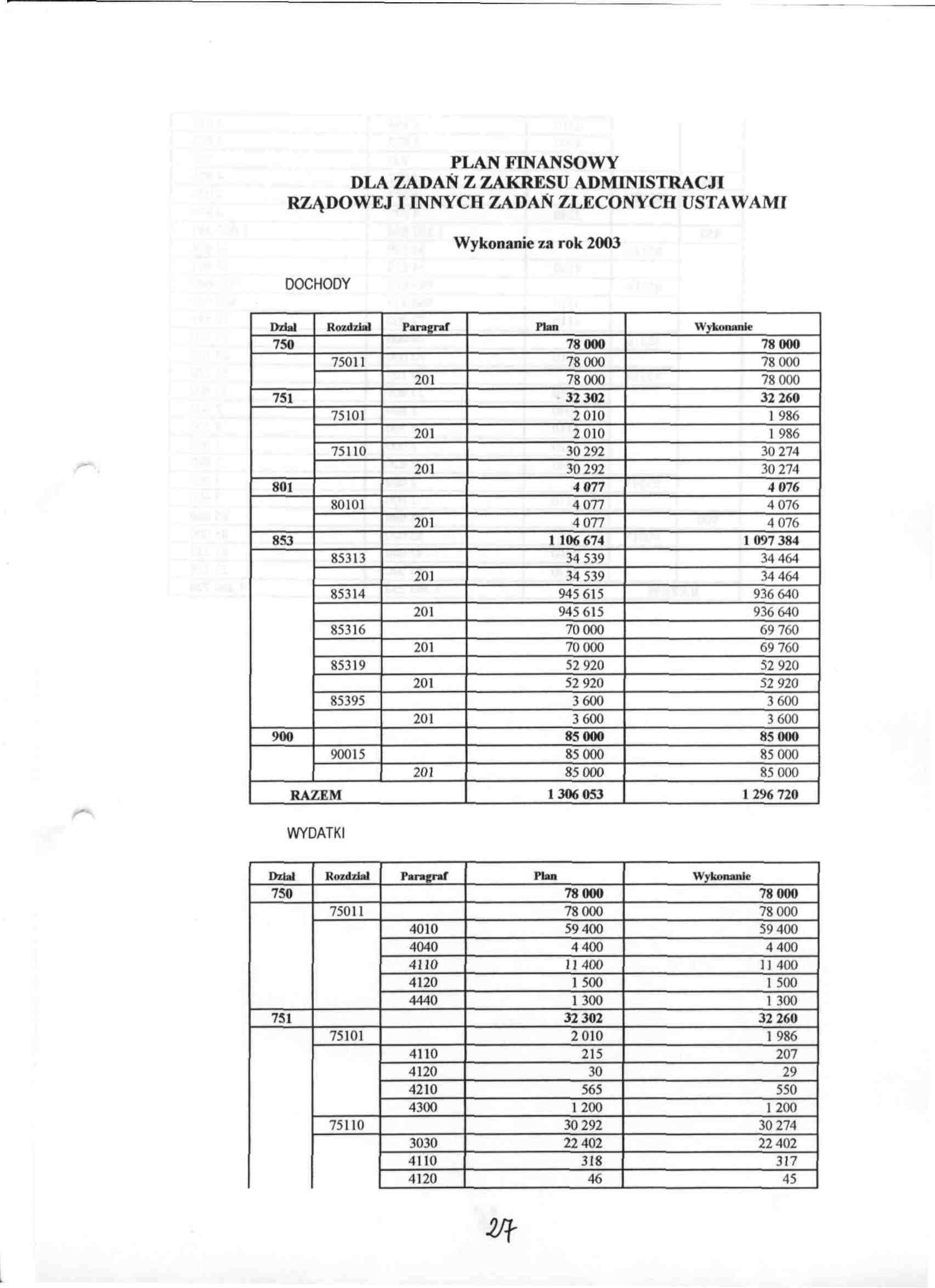 PLAN FINANSOWY
DLA ZADAŃ Z ZAKRESU ADMINISTRACJI
RZĄDOWEJ I INNYCH ZADAŃ ZLECONYCH USTAWAMI

Wykonanie za rok 2003

DOCHODY

| Dział | Rozdział | Paragraf | Plan | Wykonanie |
|---|---|---|---|---|
| 750 | | | 78 000 | 78 000 |
| | 75011 | | 78 000 | 78 000 |
| | | 201 | 78 000 | 78 000 |
| 751 | | | 32 302 | 32 260 |
| | 75101 | | 2 010 | 1 986 |
| | | 201 | 2 010 | 1 986 |
| | 75110 | | 30 292 | 30 274 |
| | | 201 | 30 292 | 30 274 |
| 801 | | | 4 077 | 4 076 |
| | 80101 | | 4 077 | 4 076 |
| | | 201 | 4 077 | 4 076 |
| 853 | | | 1 106 674 | 1 097 384 |
| | 85313 | | 34 539 | 34 464 |
| | | 201 | 34 539 | 34 464 |
| | 85314 | | 945 615 | 936 640 |
| | | 201 | 945 615 | 936 640 |
| | 85316 | | 70 000 | 69 760 |
| | | 201 | 70 000 | 69 760 |
| | 85319 | | 52 920 | 52 920 |
| | | 201 | 52 920 | 52 920 |
| | 85395 | | 3 600 | 3 600 |
| | | 201 | 3 600 | 3 600 |
| 900 | | | 85 000 | 85 000 |
| | 90015 | | 85 000 | 85 000 |
| | | 201 | 85 000 | 85 000 |
| RAZEM | | | 1 306 053 | 1 296 720 |

WYDATKI

| Dział | Rozdział | Paragraf | Plan | Wykonanie |
|---|---|---|---|---|
| 750 | | | 78 000 | 78 000 |
| | 75011 | | 78 000 | 78 000 |
| | | 4010 | 59 400 | 59 400 |
| | | 4040 | 4 400 | 4 400 |
| | | 4110 | 11 400 | 11 400 |
| | | 4120 | 1 500 | 1 500 |
| | | 4440 | 1 300 | 1 300 |
| 751 | | | 32 302 | 32 260 |
| | 75101 | | 2 010 | 1 986 |
| | | 4110 | 215 | 207 |
| | | 4120 | 30 | 29 |
| | | 4210 | 565 | 550 |
| | | 4300 | 1 200 | 1 200 |
| | 75110 | | 30 292 | 30 274 |
| | | 3030 | 22 402 | 22 402 |
| | | 4110 | 318 | 317 |
| | | 4120 | 46 | 45 |

27